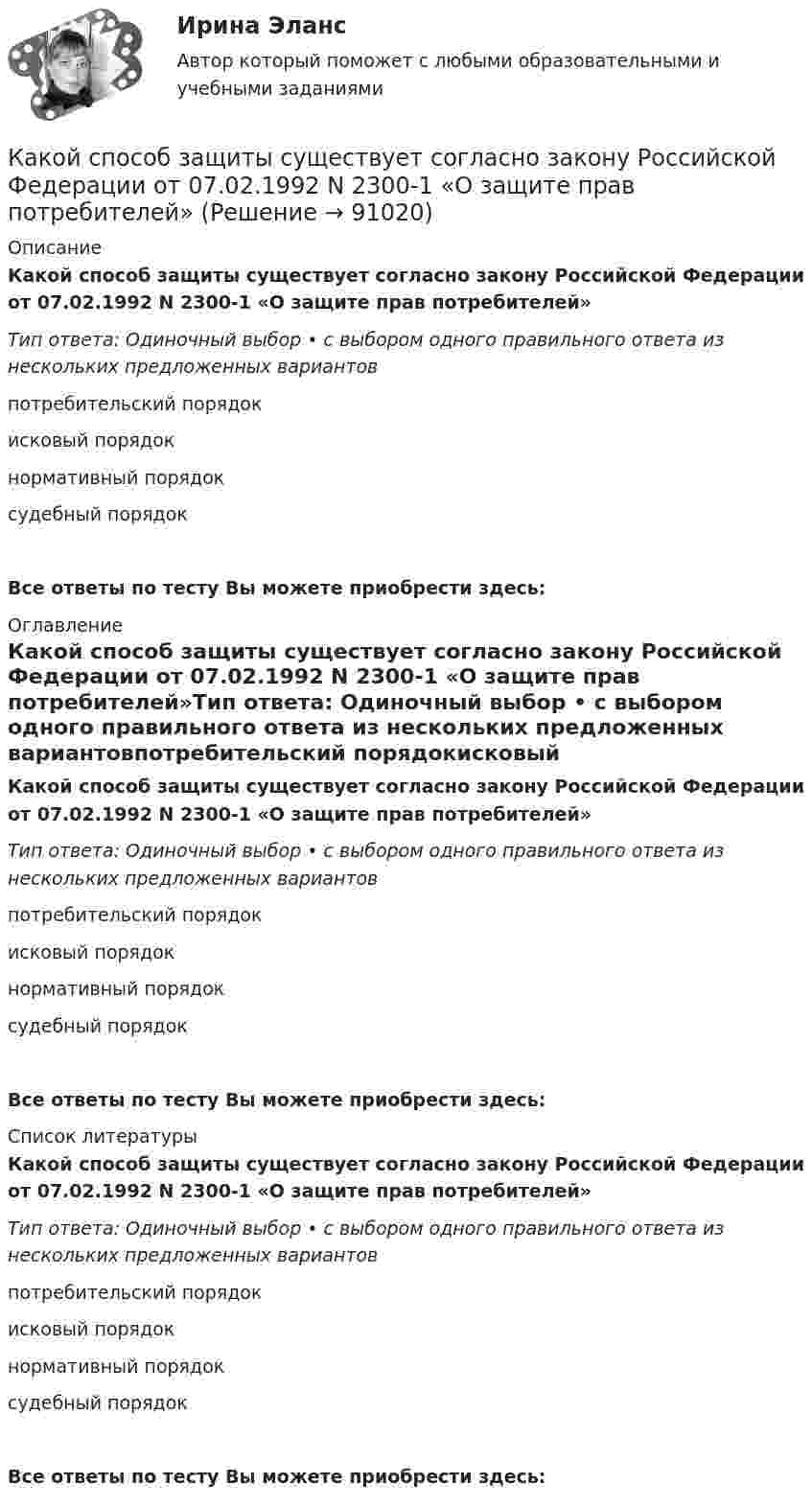 Ирина Эланс

Автор который поможет с любыми образовательными и учебными заданиями

Какой способ защиты существует согласно закону Российской Федерации от 07.02.1992 N 2300-1 «О защите прав потребителей» (Решение → 91020)

Описание

Какой способ защиты существует согласно закону Российской Федерации от 07.02.1992 N 2300-1 «О защите прав потребителей»

Тип ответа: Одиночный выбор • с выбором одного правильного ответа из нескольких предложенных вариантов

потребительский порядок

исковый порядок

нормативный порядок

судебный порядок

Все ответы по тесту Вы можете приобрести здесь:

Оглавление

Какой способ защиты существует согласно закону Российской Федерации от 07.02.1992 N 2300-1 «О защите прав потребителей»Тип ответа: Одиночный выбор • с выбором одного правильного ответа из нескольких предложенных вариантовпотребительский порядокисковый

Какой способ защиты существует согласно закону Российской Федерации от 07.02.1992 N 2300-1 «О защите прав потребителей»

Тип ответа: Одиночный выбор • с выбором одного правильного ответа из нескольких предложенных вариантов

потребительский порядок

исковый порядок

нормативный порядок

судебный порядок

Все ответы по тесту Вы можете приобрести здесь:

Список литературы

Какой способ защиты существует согласно закону Российской Федерации от 07.02.1992 N 2300-1 «О защите прав потребителей»

Тип ответа: Одиночный выбор • с выбором одного правильного ответа из нескольких предложенных вариантов

потребительский порядок

исковый порядок

нормативный порядок

судебный порядок

Все ответы по тесту Вы можете приобрести здесь: